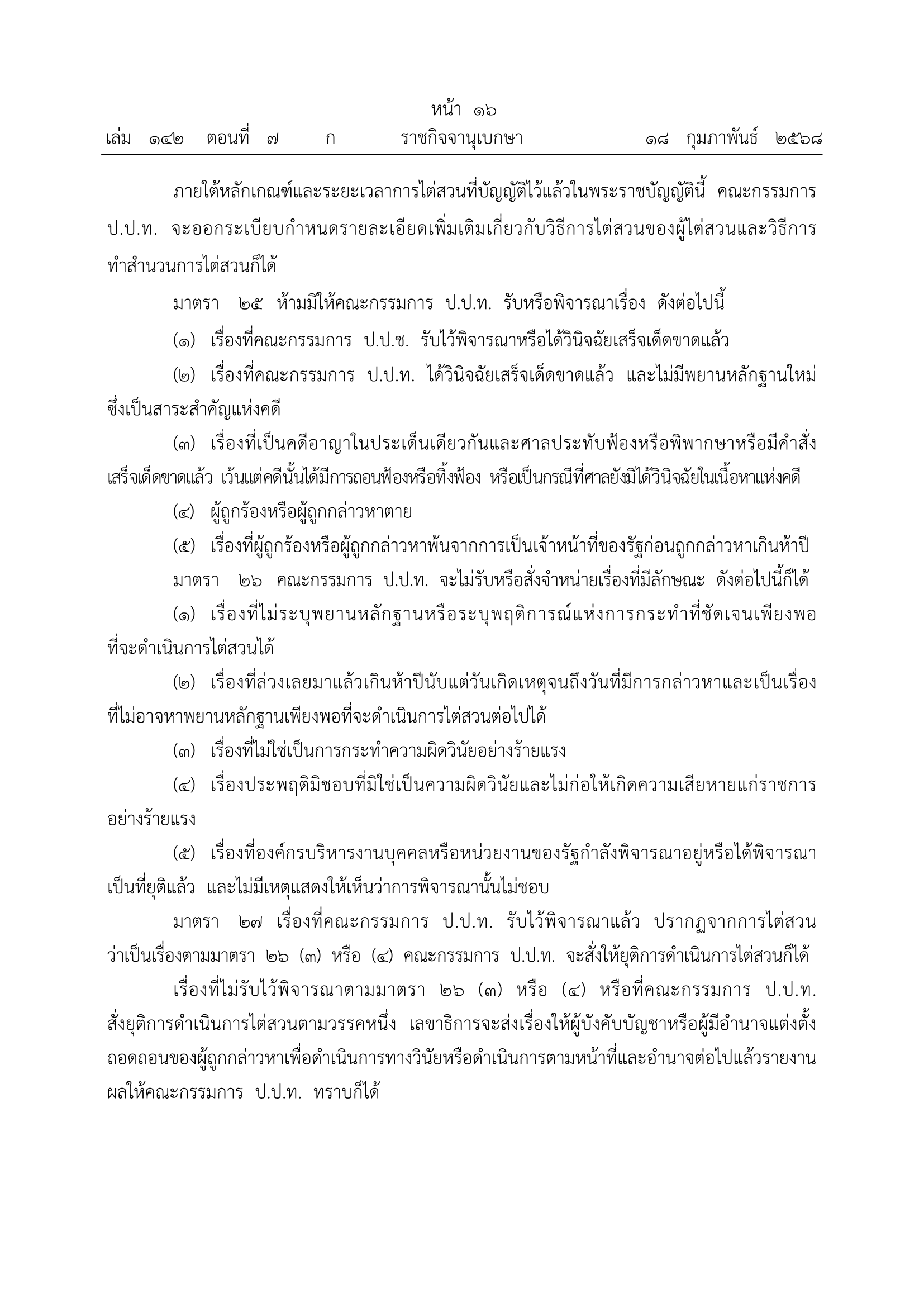 หน้า ๑๖

เล่ม ๑๔๒ ตอนที่ ๗ ก ราชกิจจานุเบกษา ๑๘ กุมภาพันธ์ ๒๕๖๘

ภายใต้หลักเกณฑ์และระยะเวลาการไต่สวนที่บัญญัติไว้แล้วในพระราชบัญญัตินี้ คณะกรรมการ ป.ป.ท. จะออกระเบียบกำหนดรายละเอียดเพิ่มเติมเกี่ยวกับวิธีการไต่สวนของผู้ไต่สวนและวิธีการทำสำนวนการไต่สวนก็ได้

มาตรา ๒๕ ห้ามมิให้คณะกรรมการ ป.ป.ท. รับหรือพิจารณาเรื่อง ดังต่อไปนี้

(๑) เรื่องที่คณะกรรมการ ป.ป.ช. รับไว้พิจารณาหรือได้วินิจฉัยเสร็จเด็ดขาดแล้ว

(๒) เรื่องที่คณะกรรมการ ป.ป.ท. ได้วินิจฉัยเสร็จเด็ดขาดแล้ว และไม่มีพยานหลักฐานใหม่ซึ่งเป็นสาระสำคัญแห่งคดี

(๓) เรื่องที่เป็นคดีอาญาในประเด็นเดียวกันและศาลประทับฟ้องหรือพิพากษาหรือมีคำสั่งเสร็จเด็ดขาดแล้ว เว้นแต่คดีนั้นได้มีการถอนฟ้องหรือทิ้งฟ้อง หรือเป็นกรณีที่ศาลยังมิได้วินิจฉัยในเนื้อหาแห่งคดี

(๔) ผู้ถูกร้องหรือผู้ถูกกล่าวหาตาย

(๕) เรื่องที่ผู้ถูกร้องหรือผู้ถูกกล่าวหาพ้นจากการเป็นเจ้าหน้าที่ของรัฐก่อนถูกกล่าวหาเกินห้าปี

มาตรา ๒๖ คณะกรรมการ ป.ป.ท. จะไม่รับหรือสั่งจำหน่ายเรื่องที่มีลักษณะ ดังต่อไปนี้ก็ได้

(๑) เรื่องที่ไม่ระบุพยานหลักฐานหรือระบุพฤติการณ์แห่งการกระทำที่ชัดเจนเพียงพอที่จะดำเนินการไต่สวนได้

(๒) เรื่องที่ล่วงเลยมาแล้วเกินห้าปีนับแต่วันเกิดเหตุจนถึงวันที่มีการกล่าวหาและเป็นเรื่องที่ไม่อาจหาพยานหลักฐานเพียงพอที่จะดำเนินการไต่สวนต่อไปได้

(๓) เรื่องที่ไม่ใช่เป็นการกระทำความผิดวินัยอย่างร้ายแรง

(๔) เรื่องประพฤติมิชอบที่มิใช่เป็นความผิดวินัยและไม่ก่อให้เกิดความเสียหายแก่ราชการอย่างร้ายแรง

(๕) เรื่องที่องค์กรบริหารงานบุคคลหรือหน่วยงานของรัฐกำลังพิจารณาอยู่หรือได้พิจารณาเป็นที่ยุติแล้ว และไม่มีเหตุแสดงให้เห็นว่าการพิจารณานั้นไม่ชอบ

มาตรา ๒๗ เรื่องที่คณะกรรมการ ป.ป.ท. รับไว้พิจารณาแล้ว ปรากฏจากการไต่สวนว่าเป็นเรื่องตามมาตรา ๒๖ (๓) หรือ (๔) คณะกรรมการ ป.ป.ท. จะสั่งให้ยุติการดำเนินการไต่สวนก็ได้

เรื่องที่ไม่รับไว้พิจารณาตามมาตรา ๒๖ (๓) หรือ (๔) หรือที่คณะกรรมการ ป.ป.ท. สั่งยุติการดำเนินการไต่สวนตามวรรคหนึ่ง เลขาธิการจะส่งเรื่องให้ผู้บังคับบัญชาหรือผู้มีอำนาจแต่งตั้งถอดถอนของผู้ถูกกล่าวหาเพื่อดำเนินการทางวินัยหรือดำเนินการตามหน้าที่และอำนาจต่อไปแล้วรายงานผลให้คณะกรรมการ ป.ป.ท. ทราบก็ได้